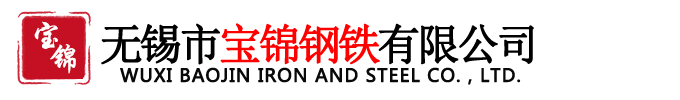 宝锦

无锡市宝锦钢铁有限公司
WUXI BAOJIN IRON AND STEEL CO. , LTD.